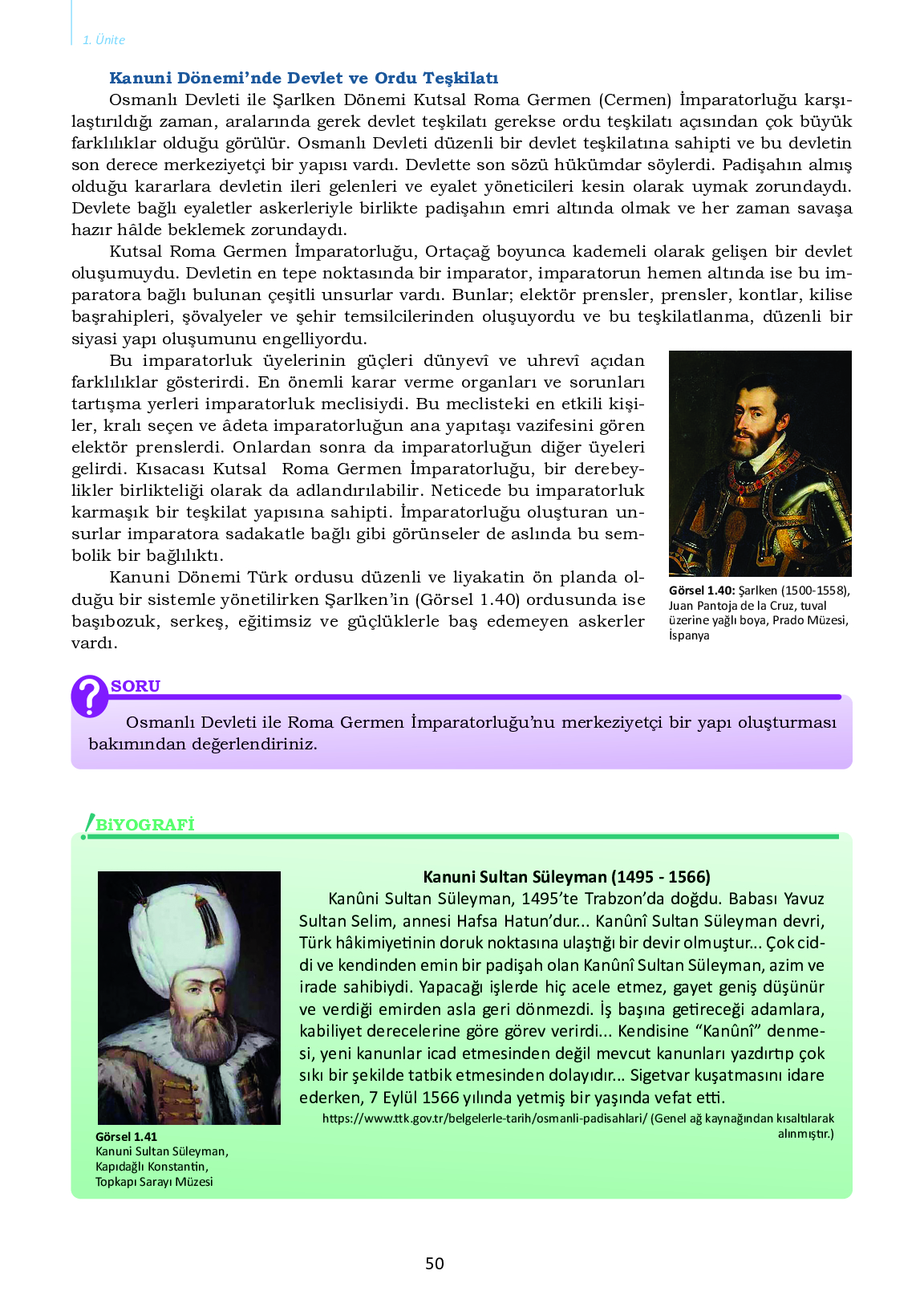 1. Ünite

Kanuni Dönemi'nde Devlet ve Ordu Teşkilatı

Osmanlı Devleti ile Şarlken Dönemi Kutsal Roma Germen (Cermen) İmparatorluğu karşılaştırıldığı zaman, aralarında gerek devlet teşkilatı gerekse ordu teşkilatı açısından çok büyük farklılıklar olduğu görülür. Osmanlı Devleti düzenli bir devlet teşkilatına sahipti ve bu devletin son derece merkeziyetçi bir yapısı vardı. Devlette son sözü hükümdar söylerdi. Padişahın almış olduğu kararlara devletin ileri gelenleri ve eyalet yöneticileri kesin olarak uymak zorundaydı. Devlete bağlı eyaletler askerleriyle birlikte padişahın emri altında olmak ve her zaman savaşa hazır hâlde beklemek zorundaydı.

Kutsal Roma Germen İmparatorluğu, Ortaçağ boyunca kademeli olarak gelişen bir devlet oluşumuydu. Devletin en tepe noktasında bir imparator, imparatorun hemen altında ise bu imparatora bağlı bulunan çeşitli unsurlar vardı. Bunlar; elektör prensler, prensler, kontlar, kilise başrahipleri, şövalyeler ve şehir temsilcilerinden oluşuyordu ve bu teşkilatlanma, düzenli bir siyasi yapı oluşumunu engelliyordu.

Bu imparatorluk üyelerinin güçleri dünyevî ve uhrevî açıdan farklılıklar gösterirdi. En önemli karar verme organları ve sorunları tartışma yerleri imparatorluk meclisiydi. Bu meclisteki en etkili kişiler, kralı seçen ve âdeta imparatorluğun ana yapıtaşı vazifesini gören elektör prenslerdi. Onlardan sonra da imparatorluğun diğer üyeleri gelirdi. Kısacası Kutsal Roma Germen İmparatorluğu, bir derebeylikler birlikteliği olarak da adlandırılabilir. Neticede bu imparatorluk karmaşık bir teşkilat yapısına sahipti. İmparatorluğu oluşturan unsurlar imparatora sadakatle bağlı gibi görünseler de aslında bu sembolik bir bağlılıktı.

Kanuni Dönemi Türk ordusu düzenli ve liyakatin ön planda olduğu bir sistemle yönetilirken Şarlken'in (Görsel 1.40) ordusunda ise başıbozuk, serkeş, eğitimsiz ve güçlüklerle baş edemeyen askerler vardı.

Görsel 1.40: Şarlken (1500-1558), Juan Pantoja de la Cruz, tuval üzerine yağlı boya, Prado Müzesi, İspanya

SORU

Osmanlı Devleti ile Roma Germen İmparatorluğu'nu merkeziyetçi bir yapı oluşturması bakımından değerlendiriniz.

BİYOGRAFİ

Kanuni Sultan Süleyman (1495 - 1566)

Kanûni Sultan Süleyman, 1495'te Trabzon'da doğdu. Babası Yavuz Sultan Selim, annesi Hafsa Hatun'dur... Kanûnî Sultan Süleyman devri, Türk hâkimiyetinin doruk noktasına ulaştığı bir devir olmuştur... Çok ciddi ve kendinden emin bir padişah olan Kanûnî Sultan Süleyman, azim ve irade sahibiydi. Yapacağı işlerde hiç acele etmez, gayet geniş düşünür ve verdiği emirden asla geri dönmezdi. İş başına getireceği adamlara, kabiliyet derecelerine göre görev verirdi... Kendisine "Kanûnî" denmesi, yeni kanunlar icad etmesinden değil mevcut kanunları yazdırtıp çok sıkı bir şekilde tatbik etmesinden dolayıdır... Sigetvar kuşatmasını idare ederken, 7 Eylül 1566 yılında yetmiş bir yaşında vefat etti.

https://www.ttk.gov.tr/belgelerle-tarih/osmanli-padisahlari/ (Genel ağ kaynağından kısaltılarak alınmıştır.)

Görsel 1.41
Kanuni Sultan Süleyman, Kapıdağlı Konstantin, Topkapı Sarayı Müzesi

50